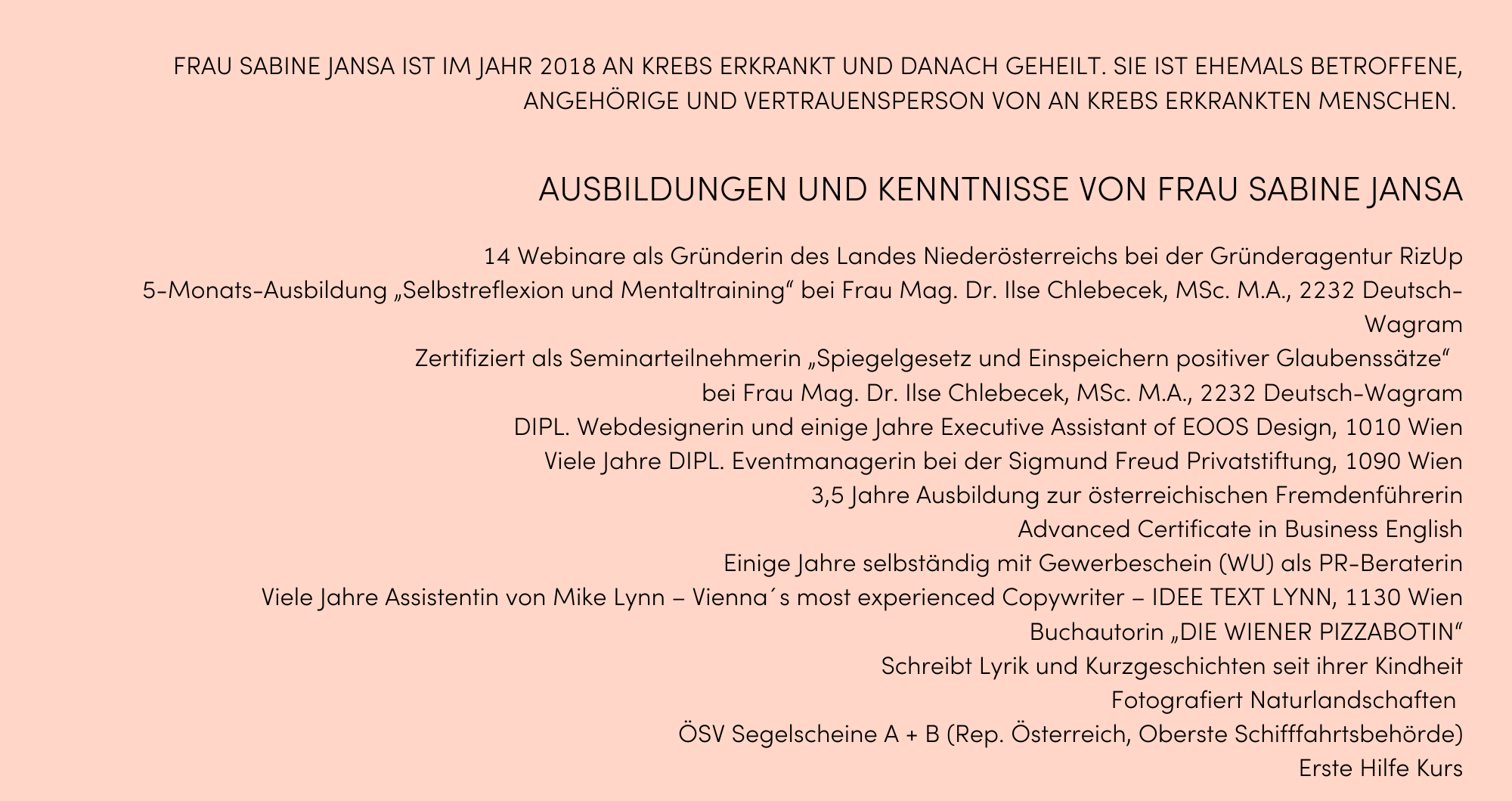 FRAU SABINE JANSA IST IM JAHR 2018 AN KREBS ERKRANKT UND DANACH GEHEILT. SIE IST EHEMALS BETROFFENE, ANGEHÖRIGE UND VERTRAUENSPERSON VON AN KREBS ERKRANKTEN MENSCHEN.

AUSBILDUNGEN UND KENNTNISSE VON FRAU SABINE JANSA

14 Webinare als Gründerin des Landes Niederösterreichs bei der Gründeragentur RizUp
5-Monats-Ausbildung „Selbstreflexion und Mentaltraining“ bei Frau Mag. Dr. Ilse Chlebecek, MSc. M.A., 2232 Deutsch-Wagram
Zertifiziert als Seminarteilnehmerin „Spiegelgesetz und Einspeichern positiver Glaubenssätze“
bei Frau Mag. Dr. Ilse Chlebecek, MSc. M.A., 2232 Deutsch-Wagram
DIPL. Webdesignerin und einige Jahre Executive Assistant of EOOS Design, 1010 Wien
Viele Jahre DIPL. Eventmanagerin bei der Sigmund Freud Privatstiftung, 1090 Wien
3,5 Jahre Ausbildung zur österreichischen Fremdenführerin
Advanced Certificate in Business English
Einige Jahre selbständig mit Gewerbeschein (WU) als PR-Beraterin
Viele Jahre Assistentin von Mike Lynn – Vienna´s most experienced Copywriter – IDEE TEXT LYNN, 1130 Wien
Buchautorin „DIE WIENER PIZZABOTIN“
Schreibt Lyrik und Kurzgeschichten seit ihrer Kindheit
Fotografiert Naturlandschaften
ÖSV Segelscheine A + B (Rep. Österreich, Oberste Schifffahrtsbehörde)
Erste Hilfe Kurs